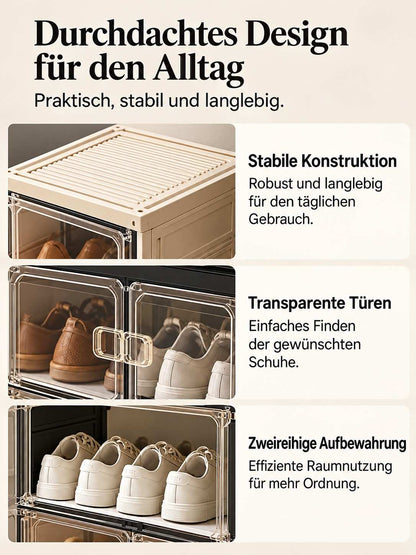 Durchdachtes Design für den Alltag

Praktisch, stabil und langlebig.

Stabile Konstruktion

Robust und langlebig für den täglichen Gebrauch.

Transparente Türen

Einfaches Finden der gewünschten Schuhe.

Zweireihige Aufbewahrung

Effiziente Raumnutzung für mehr Ordnung.